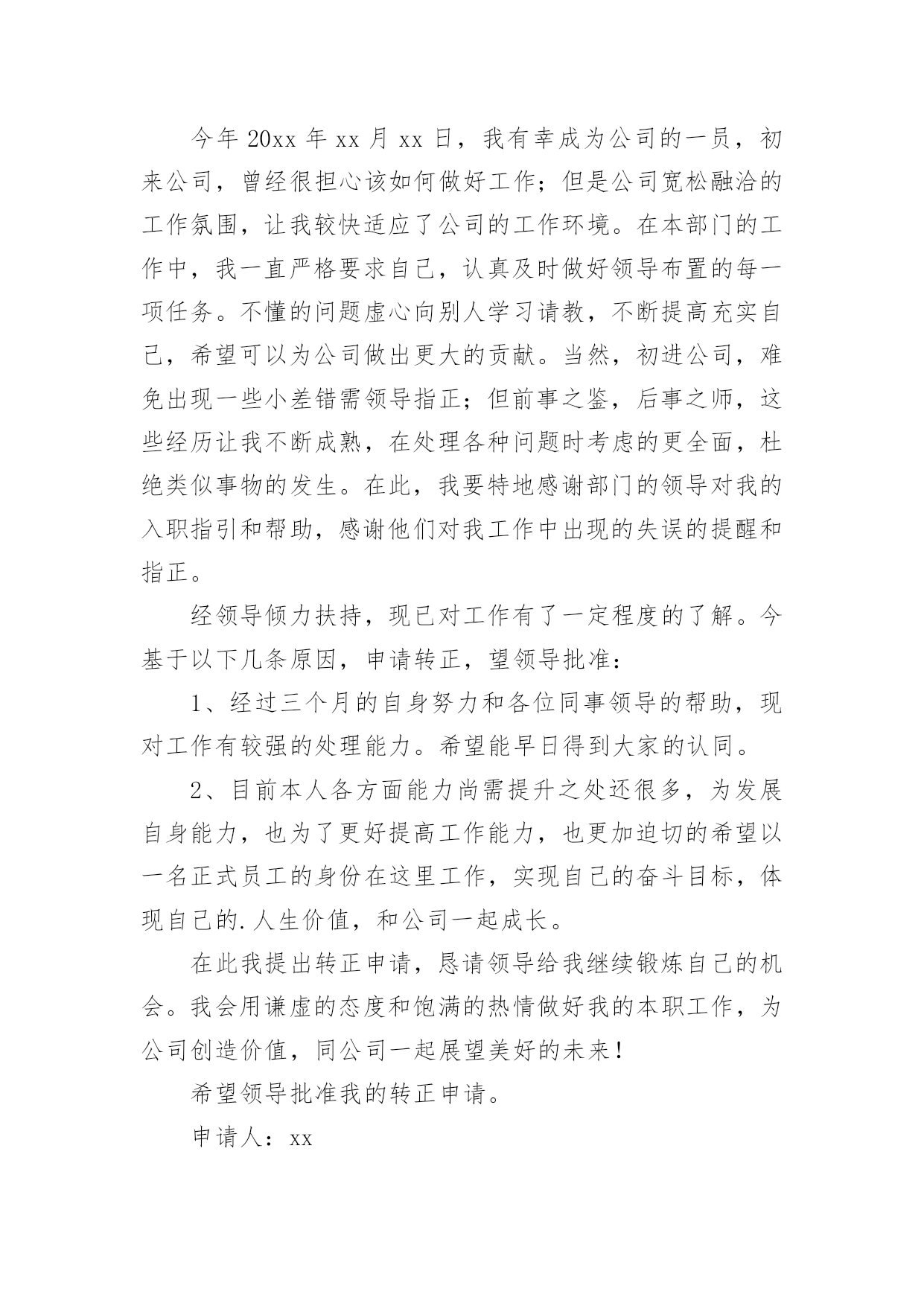 今年 20xx 年 xx 月 xx 日，我有幸成为公司的一员，初来公司，曾经很担心该如何做好工作；但是公司宽松融洽的工作氛围，让我较快适应了公司的工作环境。在本部门的工作中，我一直严格要求自己，认真及时做好领导布置的每一项任务。不懂的问题虚心向别人学习请教，不断提高充实自己，希望可以为公司做出更大的贡献。当然，初进公司，难免出现一些小差错需领导指正；但前事之鉴，后事之师，这些经历让我不断成熟，在处理各种问题时考虑的更全面，杜绝类似事物的发生。在此，我要特地感谢部门的领导对我的入职指引和帮助，感谢他们对我工作中出现的失误的提醒和指正。

经领导倾力扶持，现已对工作有了一定程度的了解。今基于以下几条原因，申请转正，望领导批准：

1、经过三个月的自身努力和各位同事领导的帮助，现对工作有较强的处理能力。希望能早日得到大家的认同。

2、目前本人各方面能力尚需提升之处还很多，为发展自身能力，也为了更好提高工作能力，也更加迫切的希望以一名正式员工的身份在这里工作，实现自己的奋斗目标，体现自己的.人生价值，和公司一起成长。

在此我提出转正申请，恳请领导给我继续锻炼自己的机会。我会用谦虚的态度和饱满的热情做好我的本职工作，为公司创造价值，同公司一起展望美好的未来！

希望领导批准我的转正申请。

申请人：xx